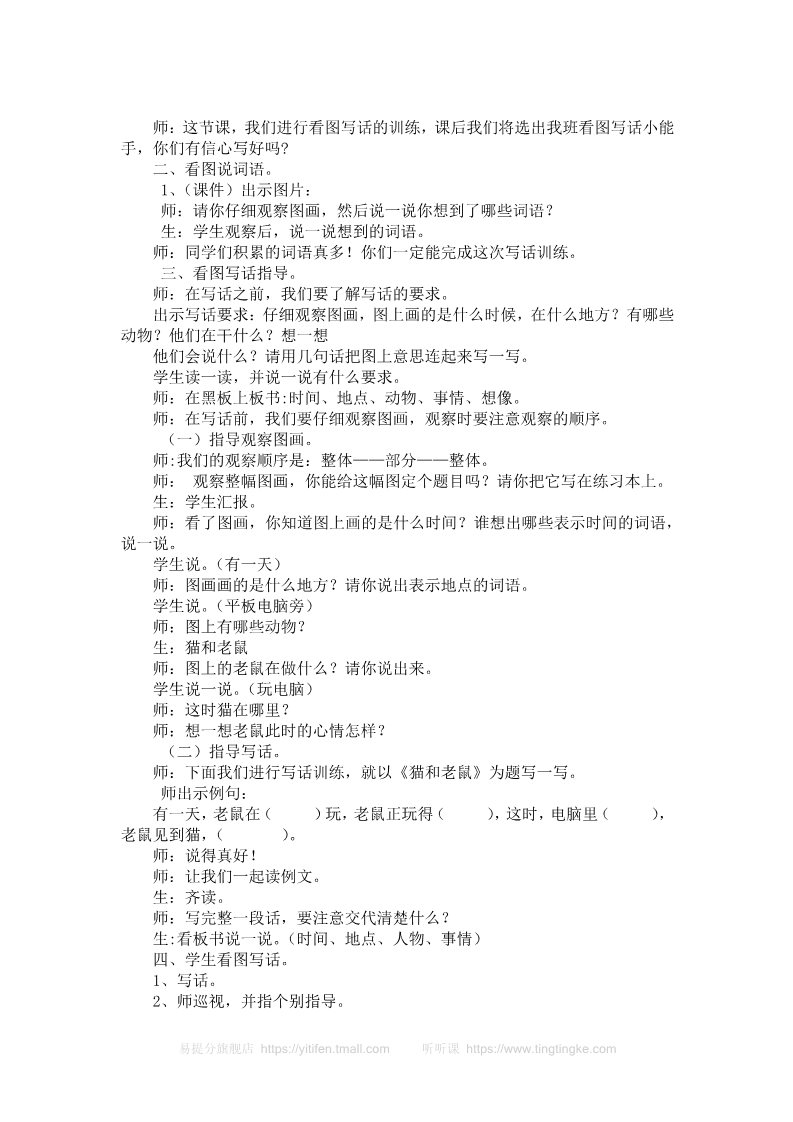 师：这节课，我们进行看图写话的训练，课后我们将选出我班看图写话小能手，你们有信心写好吗？

二、看图说词语。

1、(课件）出示图片：

师：请你仔细观察图画，然后说一说你想到了哪些词语？

生：学生观察后，说一说想到的词语。

师：同学们积累的词语真多！你们一定能完成这次写话训练。

三、看图写话指导。

师：在写话之前，我们要了解写话的要求。

出示写话要求：仔细观察图画，图上画的是什么时候，在什么地方？有哪些动物？他们在干什么？想一想

他们会说什么？请用几句话把图上意思连起来写一写。

学生读一读，并说一说有什么要求。

师：在黑板上板书:时间、地点、动物、事情、想像。

师：在写话前，我们要仔细观察图画，观察时要注意观察的顺序。

（一）指导观察图画。

师:我们的观察顺序是：整体——部分——整体。

师： 观察整幅图画，你能给这幅图定个题目吗？请你把它写在练习本上。

生：学生汇报。

师：看了图画，你知道图上画的是什么时间？谁想出哪些表示时间的词语，说一说。

学生说。（有一天）

师：图画画的是什么地方？请你说出表示地点的词语。

学生说。（平板电脑旁）

师：图上有哪些动物？

生：猫和老鼠

师：图上的老鼠在做什么？请你说出来。

学生说一说。（玩电脑）

师：这时猫在哪里？

师：想一想老鼠此时的心情怎样？

（二）指导写话。

师：下面我们进行写话训练，就以《猫和老鼠》为题写一写。

师出示例句：

有一天，老鼠在（　　）玩，老鼠正玩得（　　），这时，电脑里（　　），老鼠见到猫，（　　）。

师：说得真好！

师：让我们一起读例文。

生：齐读。

师：写完整一段话，要注意交代清楚什么？

生:看板书说一说。（时间、地点、人物、事情）

四、学生看图写话。

1、写话。

2、师巡视，并指个别指导。

易提分旗舰店 https://yitifen.tmall.com　　听听课 https://www.tingtingke.com